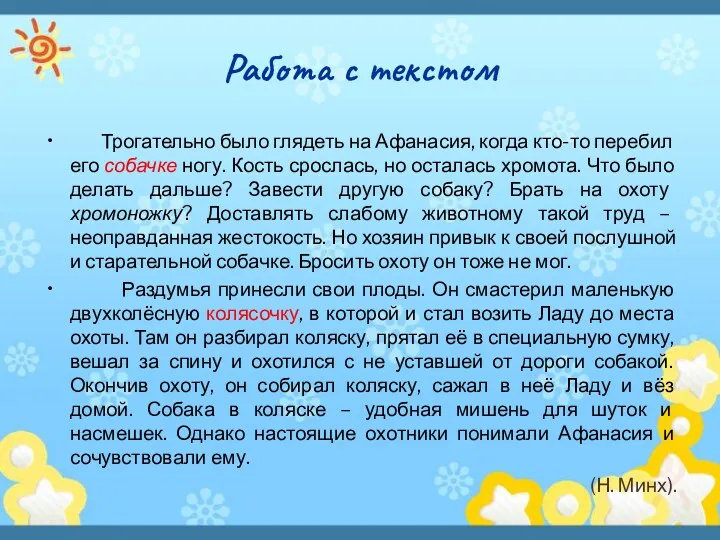 Работа с текстом

• Трогательно было глядеть на Афанасия, когда кто-то перебил его собачке ногу. Кость срослась, но осталась хромота. Что было делать дальше? Завести другую собаку? Брать на охоту хромоножку? Доставлять слабому животному такой труд – неоправданная жестокость. Но хозяин привык к своей послушной и старательной собачке. Бросить охоту он тоже не мог.

• Раздумья принесли свои плоды. Он смастерил маленькую двухколёсную колясочку, в которой и стал возить Ладу до места охоты. Там он разбирал коляску, прятал её в специальную сумку, вешал за спину и охотился с не уставшей от дороги собакой. Окончив охоту, он собирал коляску, сажал в неё Ладу и вёз домой. Собака в коляске – удобная мишень для шуток и насмешек. Однако настоящие охотники понимали Афанасия и сочувствовали ему.

(Н. Минх).